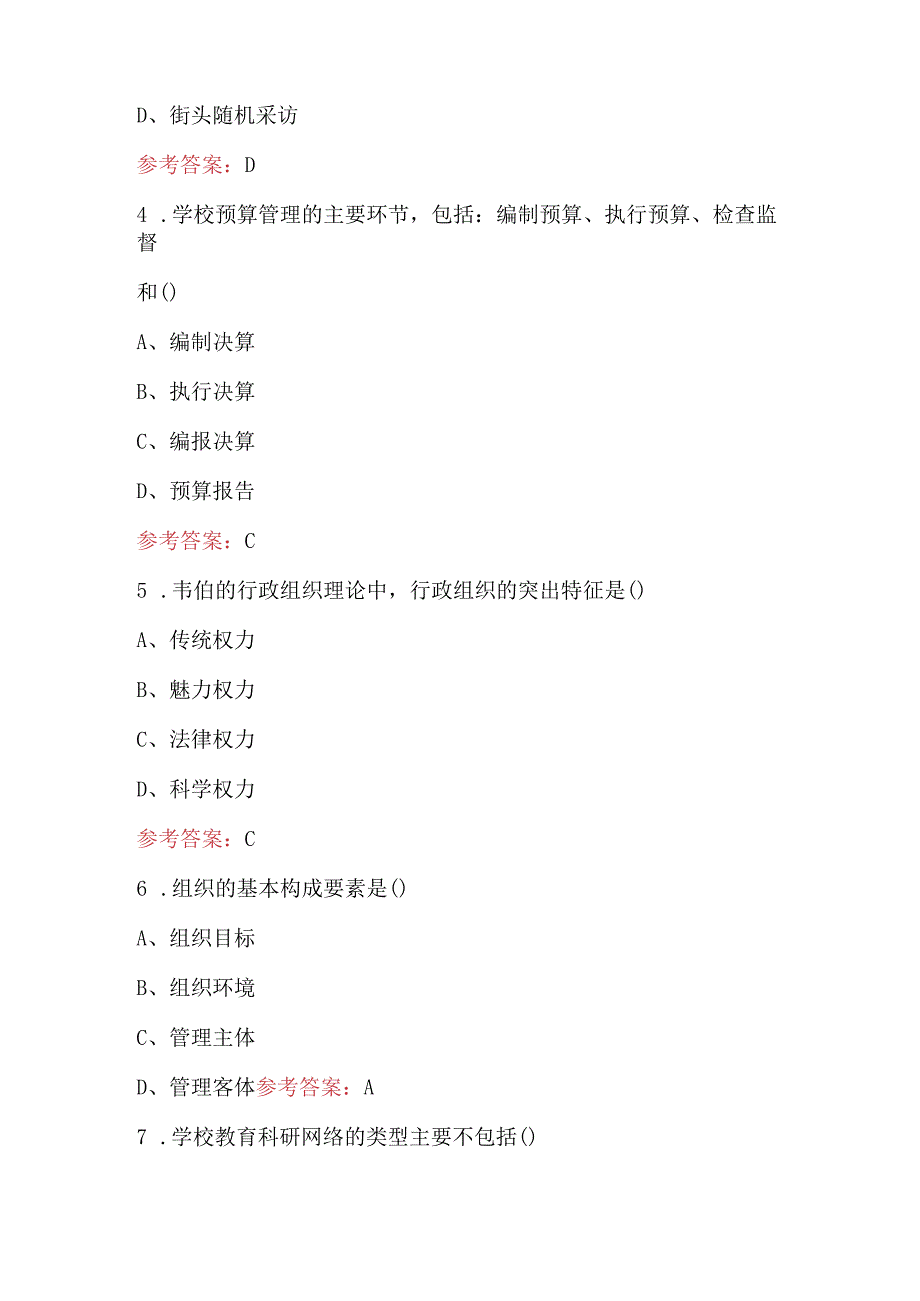 D、街头随机采访

参考答案：D

4．学校预算管理的主要环节，包括：编制预算、执行预算、检查监督

和()

A、编制决算

B、执行决算

C、编报决算

D、预算报告

参考答案：C

5．韦伯的行政组织理论中，行政组织的突出特征是()

A、传统权力

B、魅力权力

C、法律权力

D、科学权力

参考答案：C

6．组织的基本构成要素是()

A、组织目标

B、组织环境

C、管理主体

D、管理客体参考答案：A

7．学校教育科研网络的类型主要不包括()